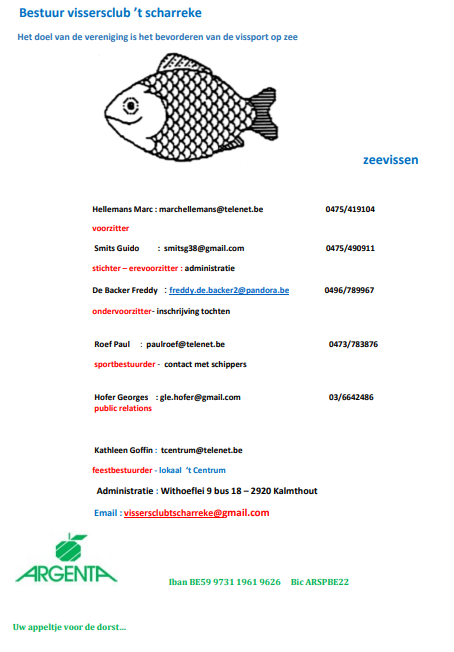 Bestuur vissersclub 't scharreke

Het doel van de vereniging is het bevorderen van de vissport op zee

zeevissen

Hellemans Marc : marchellemans@telenet.be 0475/419104

voorzitter

Smits Guido : smitsg38@gmail.com 0475/490911

stichter – erevoorzitter : administratie

De Backer Freddy : freddy.de.backer2@pandora.be 0496/789967

ondervoorzitter- inschrijving tochten

Roef Paul : paulroef@telenet.be 0473/783876

sportbestuurder - contact met schippers

Hofer Georges : gle.hofer@gmail.com 03/6642486

public relations

Kathleen Goffin : tcentrum@telenet.be

feestbestuurder - lokaal 't Centrum

Administratie : Withoeflei 9 bus 18 – 2920 Kalmthout

Email : vissersclubtscharreke@gmail.com

ARGENTA

Iban BE59 9731 1961 9626 Bic ARSPBE22

Uw appeltje voor de dorst...